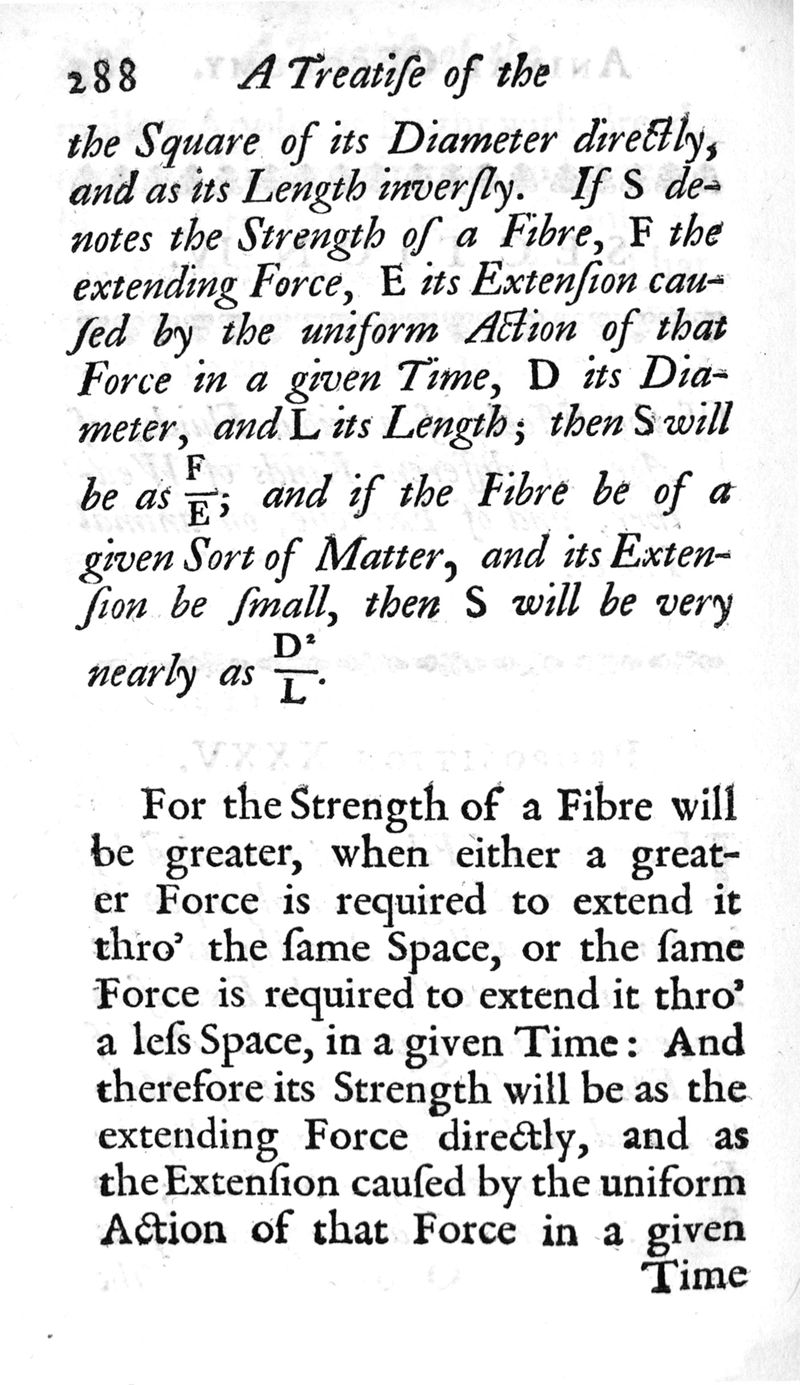 288 A Treatiſe of the

the Square of its Diameter directly, and as its Length inverſly. If S denotes the Strength of a Fibre, F the extending Force, E its Extenſion cauſed by the uniform Action of that Force in a given Time, D its Diameter, and L its Length; then S will be as $\frac{F}{E}$; and if the Fibre be of a given Sort of Matter, and its Extenſion be ſmall, then S will be very nearly as $\frac{D^2}{L}$.

For the Strength of a Fibre will be greater, when either a greater Force is required to extend it thro' the ſame Space, or the ſame Force is required to extend it thro' a leſs Space, in a given Time: And therefore its Strength will be as the extending Force directly, and as the Extenſion cauſed by the uniform Action of that Force in a given Time